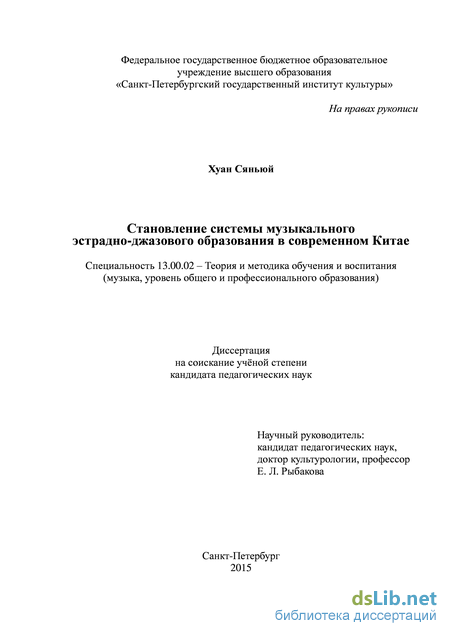 Федеральное государственное бюджетное образовательное учреждение высшего образования
«Санкт-Петербургский государственный институт культуры»

На правах рукописи

Хуан Сяньюй

Становление системы музыкального эстрадно-джазового образования в современном Китае

Специальность 13.00.02 – Теория и методика обучения и воспитания (музыка, уровень общего и профессионального образования)

Диссертация
на соискание учёной степени
кандидата педагогических наук

Научный руководитель:
кандидат педагогических наук,
доктор культурологии, профессор
Е. Л. Рыбакова

Санкт-Петербург
2015

dsLib.net
библиотека диссертаций